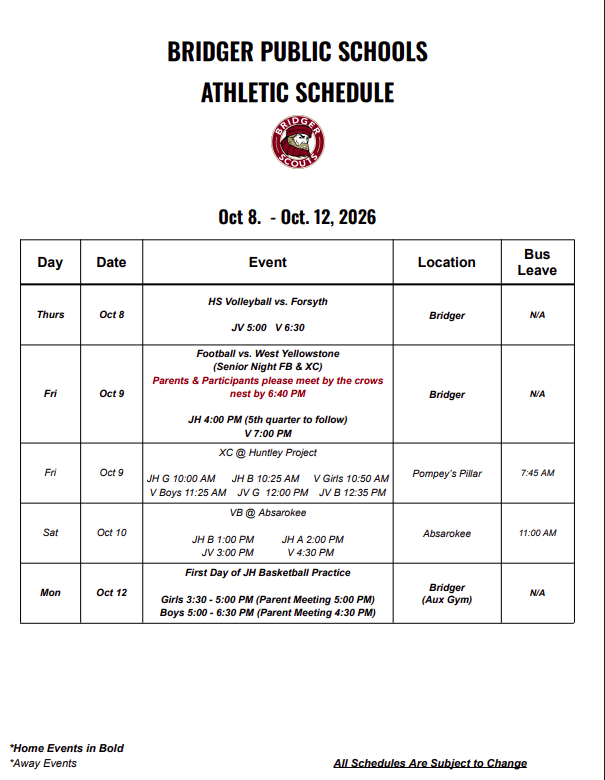 BRIDGER PUBLIC SCHOOLS

ATHLETIC SCHEDULE

BRIDGER SCOUTS

Oct 8. - Oct. 12, 2026

| Day | Date | Event | Location | Bus Leave |
|---|---|---|---|---|
| Thurs | Oct 8 | HS Volleyball vs. Forsyth JV 5:00 V 6:30 | Bridger | N/A |
| Fri | Oct 9 | Football vs. West Yellowstone (Senior Night FB & XC) Parents & Participants please meet by the crows nest by 6:40 PM JH 4:00 PM (5th quarter to follow) V 7:00 PM | Bridger | N/A |
| Fri | Oct 9 | XC @ Huntley Project JH G 10:00 AM JH B 10:25 AM V Girls 10:50 AM V Boys 11:25 AM JV G 12:00 PM JV B 12:35 PM | Pompey's Pillar | 7:45 AM |
| Sat | Oct 10 | VB @ Absarokee JH B 1:00 PM JH A 2:00 PM JV 3:00 PM V 4:30 PM | Absarokee | 11:00 AM |
| Mon | Oct 12 | First Day of JH Basketball Practice Girls 3:30 - 5:00 PM (Parent Meeting 5:00 PM) Boys 5:00 - 6:30 PM (Parent Meeting 4:30 PM) | Bridger (Aux Gym) | N/A |

*Home Events in Bold
*Away Events

All Schedules Are Subject to Change